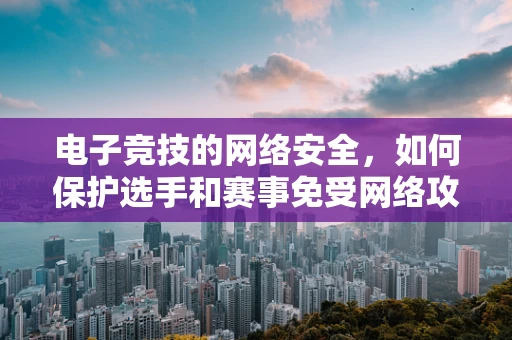 电子竞技的网络安全，如何保护选手和赛事免受网络攻